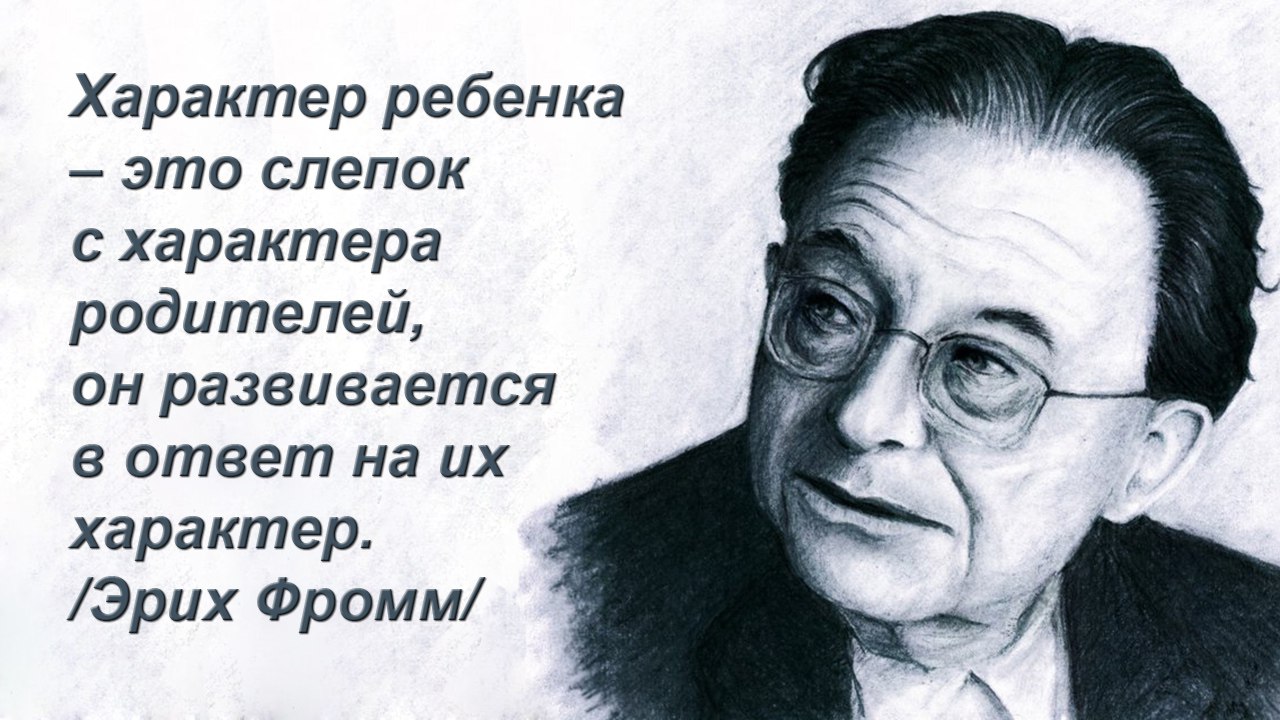 Характер ребенка – это слепок с характера родителей, он развивается в ответ на их характер.
/Эрих Фромм/